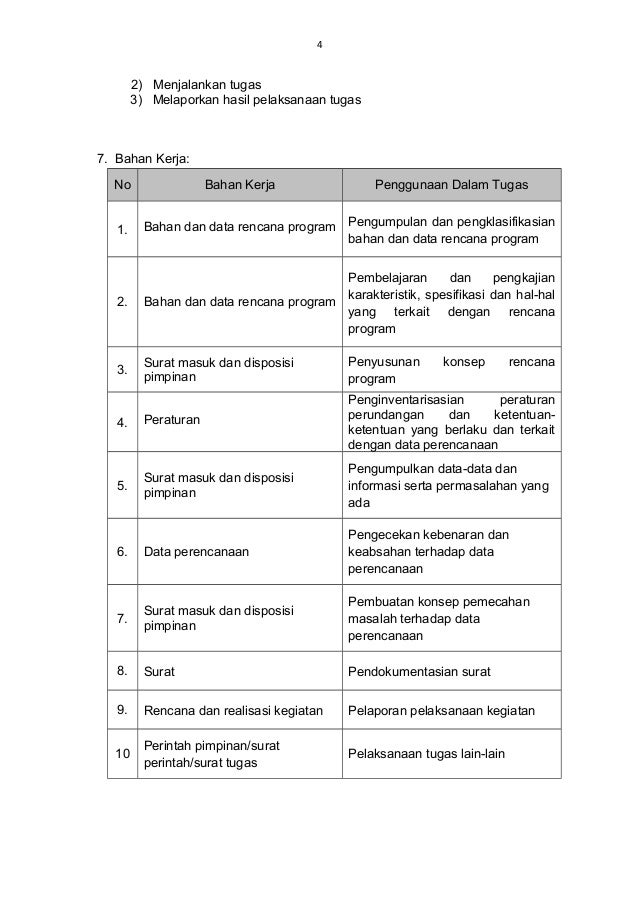 4

2) Menjalankan tugas
3) Melaporkan hasil pelaksanaan tugas

7. Bahan Kerja:

| No | Bahan Kerja | Penggunaan Dalam Tugas |
|---|---|---|
| 1. | Bahan dan data rencana program | Pengumpulan dan pengklasifikasian bahan dan data rencana program |
| 2. | Bahan dan data rencana program | Pembelajaran dan pengkajian karakteristik, spesifikasi dan hal-hal yang terkait dengan rencana program |
| 3. | Surat masuk dan disposisi pimpinan | Penyusunan konsep rencana program |
| 4. | Peraturan | Penginventarisasian peraturan perundangan dan ketentuan-ketentuan yang berlaku dan terkait dengan data perencanaan |
| 5. | Surat masuk dan disposisi pimpinan | Pengumpulkan data-data dan informasi serta permasalahan yang ada |
| 6. | Data perencanaan | Pengecekan kebenaran dan keabsahan terhadap data perencanaan |
| 7. | Surat masuk dan disposisi pimpinan | Pembuatan konsep pemecahan masalah terhadap data perencanaan |
| 8. | Surat | Pendokumentasian surat |
| 9. | Rencana dan realisasi kegiatan | Pelaporan pelaksanaan kegiatan |
| 10 | Perintah pimpinan/surat perintah/surat tugas | Pelaksanaan tugas lain-lain |